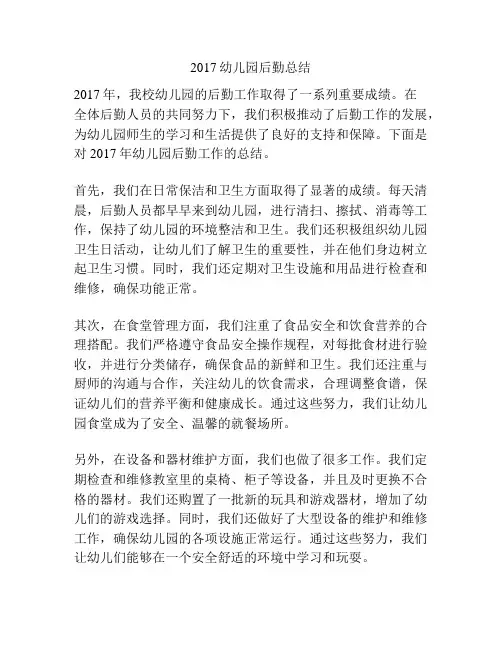 2017 幼儿园后勤总结

2017 年，我校幼儿园的后勤工作取得了一系列重要成绩。在全体后勤人员的共同努力下，我们积极推动了后勤工作的发展，为幼儿园师生的学习和生活提供了良好的支持和保障。下面是对 2017 年幼儿园后勤工作的总结。

首先，我们在日常保洁和卫生方面取得了显著的成绩。每天清晨，后勤人员都早早来到幼儿园，进行清扫、擦拭、消毒等工作，保持了幼儿园的环境整洁和卫生。我们还积极组织幼儿园卫生日活动，让幼儿们了解卫生的重要性，并在他们身边树立起卫生习惯。同时，我们还定期对卫生设施和用品进行检查和维修，确保功能正常。

其次，在食堂管理方面，我们注重了食品安全和饮食营养的合理搭配。我们严格遵守食品安全操作规程，对每批食材进行验收，并进行分类储存，确保食品的新鲜和卫生。我们还注重与厨师的沟通与合作，关注幼儿的饮食需求，合理调整食谱，保证幼儿们的营养平衡和健康成长。通过这些努力，我们让幼儿园食堂成为了安全、温馨的就餐场所。

另外，在设备和器材维护方面，我们也做了很多工作。我们定期检查和维修教室里的桌椅、柜子等设备，并且及时更换不合格的器材。我们还购置了一批新的玩具和游戏器材，增加了幼儿们的游戏选择。同时，我们还做好了大型设备的维护和维修工作，确保幼儿园的各项设施正常运行。通过这些努力，我们让幼儿们能够在一个安全舒适的环境中学习和玩耍。